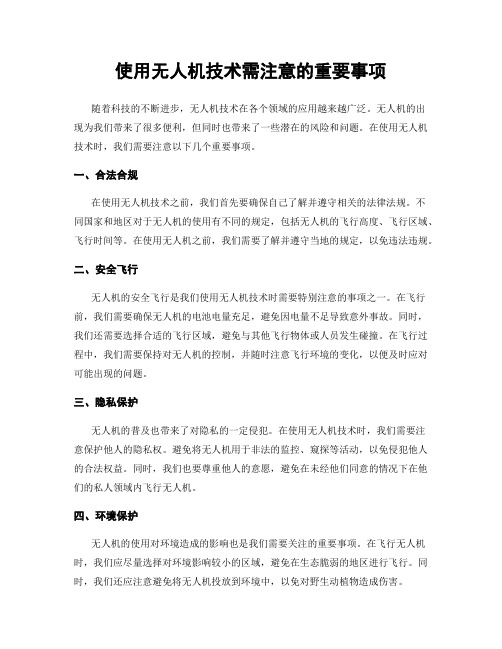 使用无人机技术需注意的重要事项

随着科技的不断进步，无人机技术在各个领域的应用越来越广泛。无人机的出现为我们带来了很多便利，但同时也带来了一些潜在的风险和问题。在使用无人机技术时，我们需要注意以下几个重要事项。

一、合法合规

在使用无人机技术之前，我们首先要确保自己了解并遵守相关的法律法规。不同国家和地区对于无人机的使用有不同的规定，包括无人机的飞行高度、飞行区域、飞行时间等。在使用无人机之前，我们需要了解并遵守当地的规定，以免违法违规。

二、安全飞行

无人机的安全飞行是我们使用无人机技术时需要特别注意的事项之一。在飞行前，我们需要确保无人机的电池电量充足，避免因电量不足导致意外事故。同时，我们还需要选择合适的飞行区域，避免与其他飞行物体或人员发生碰撞。在飞行过程中，我们需要保持对无人机的控制，并随时注意飞行环境的变化，以便及时应对可能出现的问题。

三、隐私保护

无人机的普及也带来了对隐私的一定侵犯。在使用无人机技术时，我们需要注意保护他人的隐私权。避免将无人机用于非法的监控、窥探等活动，以免侵犯他人的合法权益。同时，我们也要尊重他人的意愿，避免在未经他们同意的情况下在他们的私人领域内飞行无人机。

四、环境保护

无人机的使用对环境造成的影响也是我们需要关注的重要事项。在飞行无人机时，我们应尽量选择对环境影响较小的区域，避免在生态脆弱的地区进行飞行。同时，我们还应注意避免将无人机投放到环境中，以免对野生动植物造成伤害。